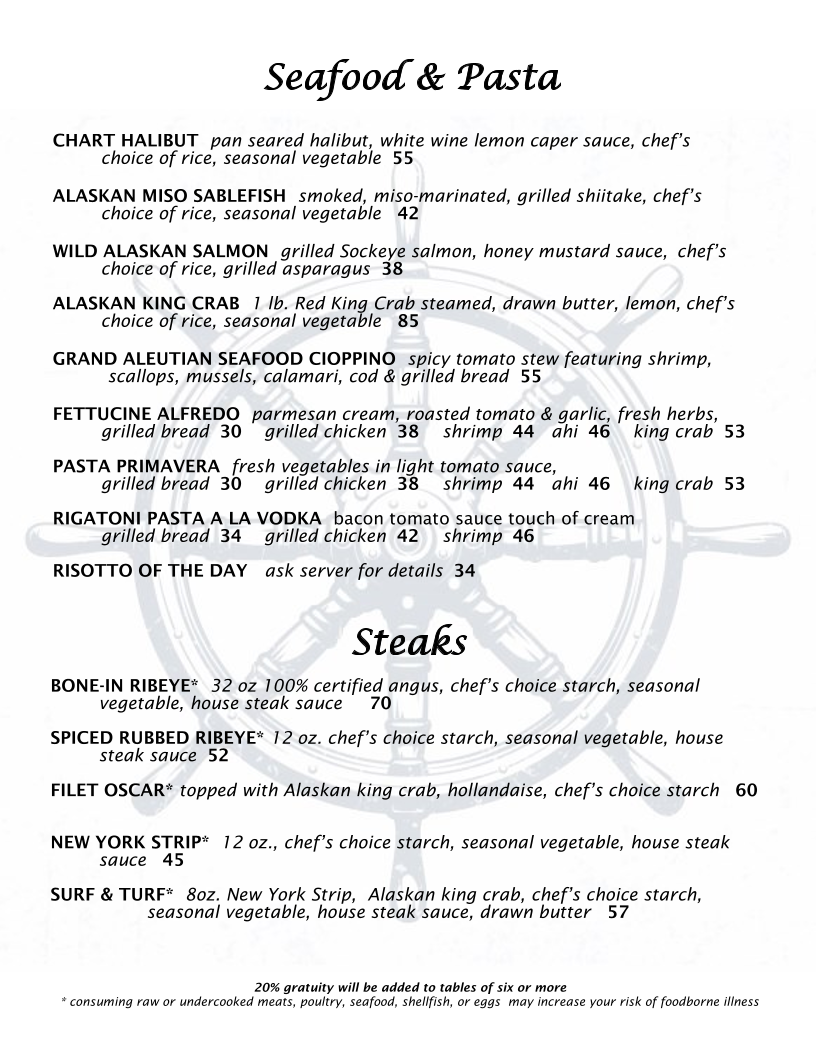 Seafood & Pasta

CHART HALIBUT pan seared halibut, white wine lemon caper sauce, chef's choice of rice, seasonal vegetable 55

ALASKAN MISO SABLEFISH smoked, miso-marinated, grilled shiitake, chef's choice of rice, seasonal vegetable 42

WILD ALASKAN SALMON grilled Sockeye salmon, honey mustard sauce, chef's choice of rice, grilled asparagus 38

ALASKAN KING CRAB 1 lb. Red King Crab steamed, drawn butter, lemon, chef's choice of rice, seasonal vegetable 85

GRAND ALEUTIAN SEAFOOD CIOPPINO spicy tomato stew featuring shrimp, scallops, mussels, calamari, cod & grilled bread 55

FETTUCINE ALFREDO parmesan cream, roasted tomato & garlic, fresh herbs, grilled bread 30 grilled chicken 38 shrimp 44 ahi 46 king crab 53

PASTA PRIMAVERA fresh vegetables in light tomato sauce, grilled bread 30 grilled chicken 38 shrimp 44 ahi 46 king crab 53

RIGATONI PASTA A LA VODKA bacon tomato sauce touch of cream grilled bread 34 grilled chicken 42 shrimp 46

RISOTTO OF THE DAY ask server for details 34

Steaks

BONE-IN RIBEYE* 32 oz 100% certified angus, chef's choice starch, seasonal vegetable, house steak sauce 70

SPICED RUBBED RIBEYE* 12 oz. chef's choice starch, seasonal vegetable, house steak sauce 52

FILET OSCAR* topped with Alaskan king crab, hollandaise, chef's choice starch 60

NEW YORK STRIP* 12 oz., chef's choice starch, seasonal vegetable, house steak sauce 45

SURF & TURF* 8oz. New York Strip, Alaskan king crab, chef's choice starch, seasonal vegetable, house steak sauce, drawn butter 57

20% gratuity will be added to tables of six or more
* consuming raw or undercooked meats, poultry, seafood, shellfish, or eggs may increase your risk of foodborne illness